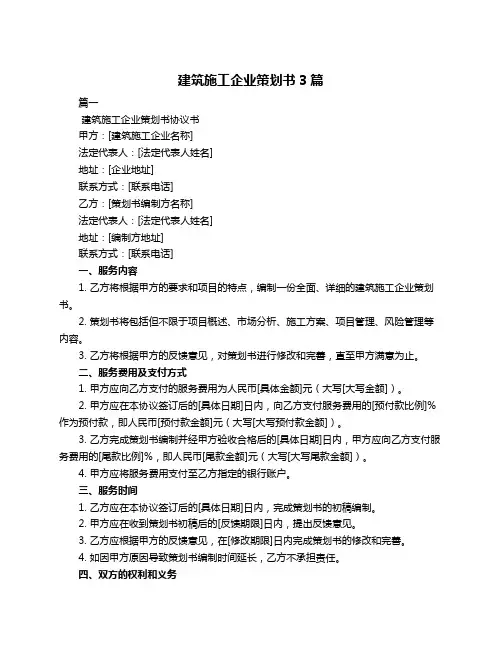 建筑施工企业策划书 3 篇

篇一

建筑施工企业策划书协议书

甲方：[建筑施工企业名称]

法定代表人：[法定代表人姓名]

地址：[企业地址]

联系方式：[联系电话]

乙方：[策划书编制方名称]

法定代表人：[法定代表人姓名]

地址：[编制方地址]

联系方式：[联系电话]

一、服务内容

1. 乙方将根据甲方的要求和项目的特点，编制一份全面、详细的建筑施工企业策划书。

2. 策划书将包括但不限于项目概述、市场分析、施工方案、项目管理、风险管理等内容。

3. 乙方将根据甲方的反馈意见，对策划书进行修改和完善，直至甲方满意为止。

二、服务费用及支付方式

1. 甲方应向乙方支付的服务费用为人民币[具体金额]元（大写[大写金额]）。

2. 甲方应在本协议签订后的[具体日期]日内，向乙方支付服务费用的[预付款比例]%作为预付款，即人民币[预付款金额]元（大写[大写预付款金额]）。

3. 乙方完成策划书编制并经甲方验收合格后的[具体日期]日内，甲方应向乙方支付服务费用的[尾款比例]%，即人民币[尾款金额]元（大写[大写尾款金额]）。

4. 甲方应将服务费用支付至乙方指定的银行账户。

三、服务时间

1. 乙方应在本协议签订后的[具体日期]日内，完成策划书的初稿编制。

2. 甲方应在收到策划书初稿后的[反馈期限]日内，提出反馈意见。

3. 乙方应根据甲方的反馈意见，在[修改期限]日内完成策划书的修改和完善。

4. 如因甲方原因导致策划书编制时间延长，乙方不承担责任。

四、双方的权利和义务